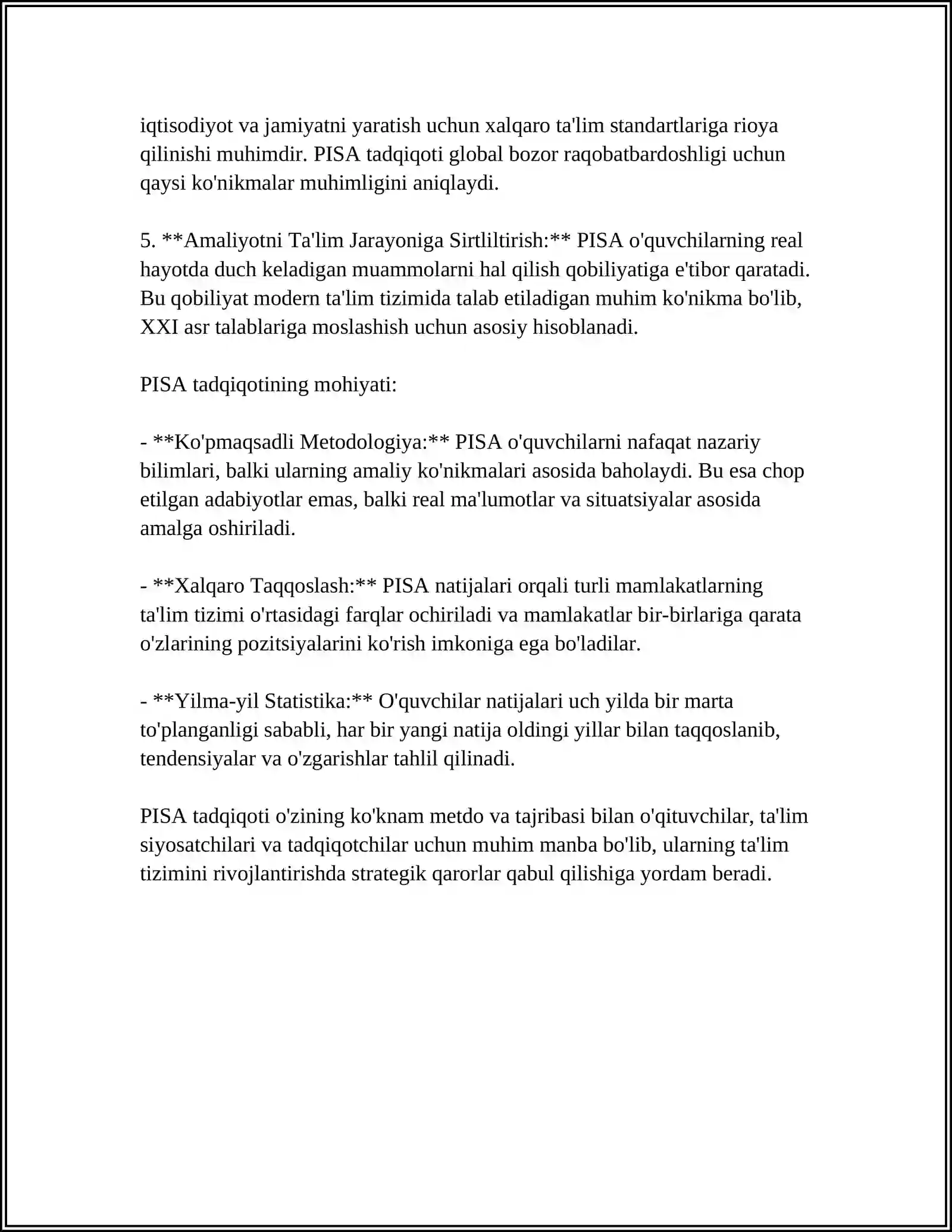 iqtisodiyot va jamiyatni yaratish uchun xalqaro ta'lim standartlariga rioya qilinishi muhimdir. PISA tadqiqoti global bozor raqobatbardoshligi uchun qaysi ko'nikmalar muhimligini aniqlaydi.

5. **Amaliyotni Ta'lim Jarayoniga Sirtliltirish:** PISA o'quvchilarning real hayotda duch keladigan muammolarni hal qilish qobiliyatiga e'tibor qaratadi. Bu qobiliyat modern ta'lim tizimida talab etiladigan muhim ko'nikma bo'lib, XXI asr talablariga moslashish uchun asosiy hisoblanadi.

PISA tadqiqotining mohiyati:

- **Ko'pmaqsadli Metodologiya:** PISA o'quvchilarni nafaqat nazariy bilimlari, balki ularning amaliy ko'nikmalari asosida baholaydi. Bu esa chop etilgan adabiyotlar emas, balki real ma'lumotlar va situatsiyalar asosida amalga oshiriladi.

- **Xalqaro Taqqoslash:** PISA natijalari orqali turli mamlakatlarning ta'lim tizimi o'rtasidagi farqlar ochiriladi va mamlakatlar bir-birlariga qarata o'zlarining pozitsiyalarini ko'rish imkoniga ega bo'ladilar.

- **Yilma-yil Statistika:** O'quvchilar natijalari uch yilda bir marta to'planganligi sababli, har bir yangi natija oldingi yillar bilan taqqoslanib, tendensiyalar va o'zgarishlar tahlil qilinadi.

PISA tadqiqoti o'zining ko'knam metdo va tajribasi bilan o'qituvchilar, ta'lim siyosatchilari va tadqiqotchilar uchun muhim manba bo'lib, ularning ta'lim tizimini rivojlantirishda strategik qarorlar qabul qilishiga yordam beradi.